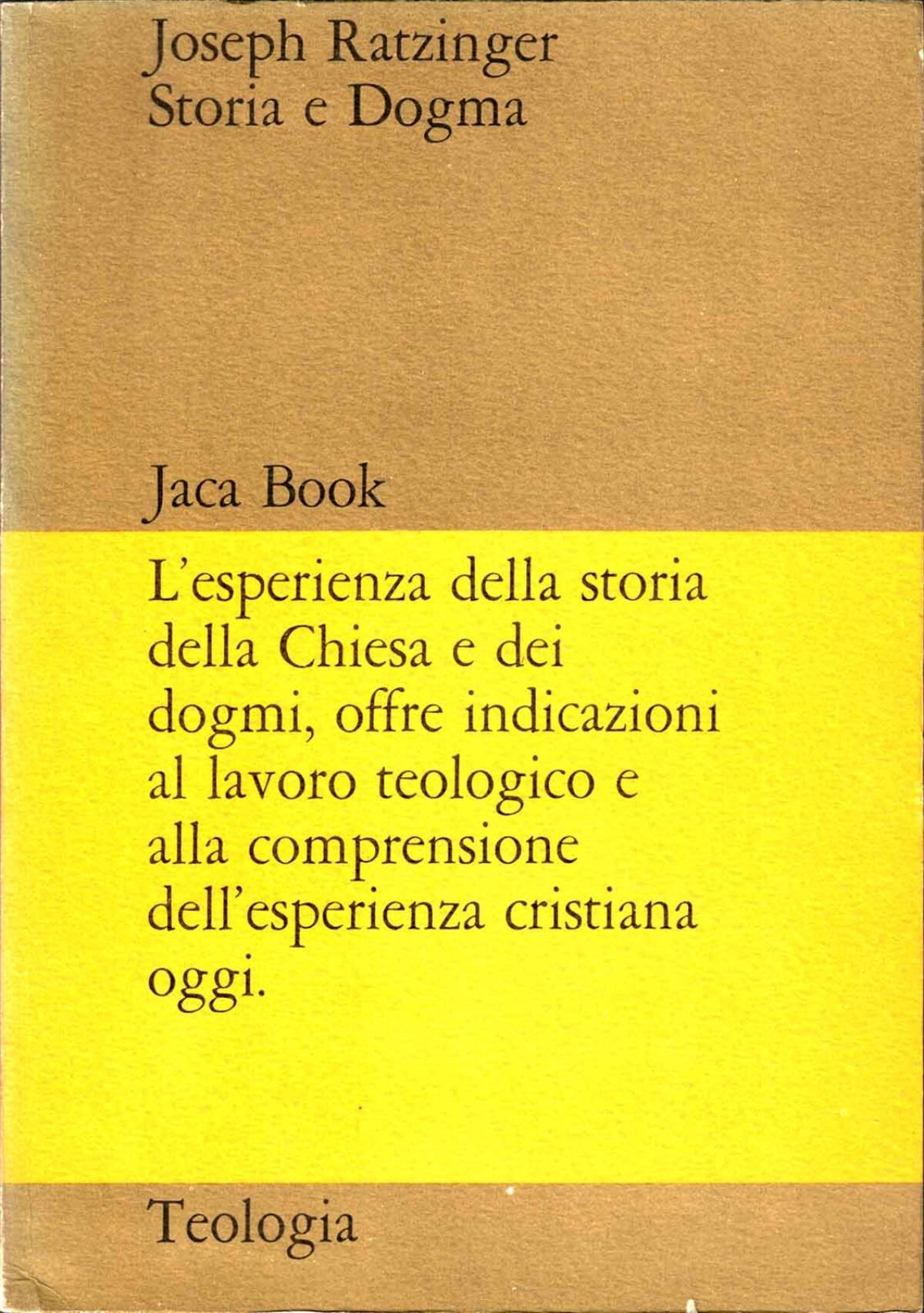 Joseph Ratzinger
Storia e Dogma

Jaca Book

L'esperienza della storia della Chiesa e dei dogmi, offre indicazioni al lavoro teologico e alla comprensione dell'esperienza cristiana oggi.

Teologia